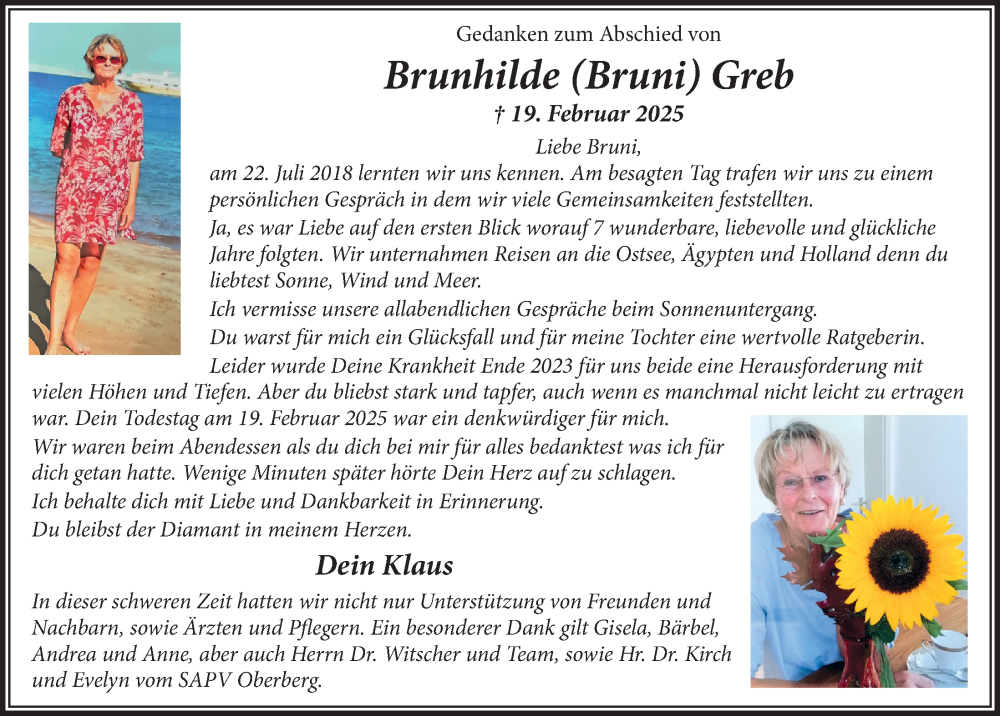 Gedanken zum Abschied von

Brunhilde (Bruni) Greb

† 19. Februar 2025

Liebe Bruni,

am 22. Juli 2018 lernten wir uns kennen. Am besagten Tag trafen wir uns zu einem persönlichen Gespräch in dem wir viele Gemeinsamkeiten feststellten.

Ja, es war Liebe auf den ersten Blick worauf 7 wunderbare, liebevolle und glückliche Jahre folgten. Wir unternahmen Reisen an die Ostsee, Ägypten und Holland denn du liebtest Sonne, Wind und Meer.

Ich vermisse unsere allabendlichen Gespräche beim Sonnenuntergang.

Du warst für mich ein Glücksfall und für meine Tochter eine wertvolle Ratgeberin.

Leider wurde Deine Krankheit Ende 2023 für uns beide eine Herausforderung mit vielen Höhen und Tiefen. Aber du bliebst stark und tapfer, auch wenn es manchmal nicht leicht zu ertragen war. Dein Todestag am 19. Februar 2025 war ein denkwürdiger für mich.

Wir waren beim Abendessen als du dich bei mir für alles bedanktest was ich für dich getan hatte. Wenige Minuten später hörte Dein Herz auf zu schlagen.

Ich behalte dich mit Liebe und Dankbarkeit in Erinnerung.

Du bleibst der Diamant in meinem Herzen.

Dein Klaus

In dieser schweren Zeit hatten wir nicht nur Unterstützung von Freunden und Nachbarn, sowie Ärzten und Pflegern. Ein besonderer Dank gilt Gisela, Bärbel, Andrea und Anne, aber auch Herrn Dr. Witscher und Team, sowie Hr. Dr. Kirch und Evelyn vom SAPV Oberberg.